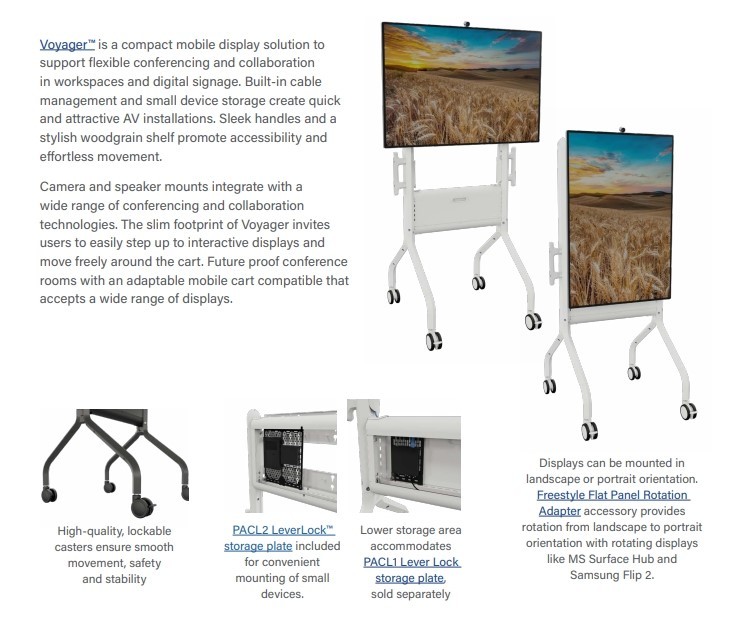 Voyager™ is a compact mobile display solution to support flexible conferencing and collaboration in workspaces and digital signage. Built-in cable management and small device storage create quick and attractive AV installations. Sleek handles and a stylish woodgrain shelf promote accessibility and effortless movement.

Camera and speaker mounts integrate with a wide range of conferencing and collaboration technologies. The slim footprint of Voyager invites users to easily step up to interactive displays and move freely around the cart. Future proof conference rooms with an adaptable mobile cart compatible that accepts a wide range of displays.

High-quality, lockable casters ensure smooth movement, safety and stability

PACL2 LeverLock™ storage plate included for convenient mounting of small devices.

Lower storage area accommodates PACL1 Lever Lock storage plate, sold separately

Displays can be mounted in landscape or portrait orientation. Freestyle Flat Panel Rotation Adapter accessory provides rotation from landscape to portrait orientation with rotating displays like MS Surface Hub and Samsung Flip 2.